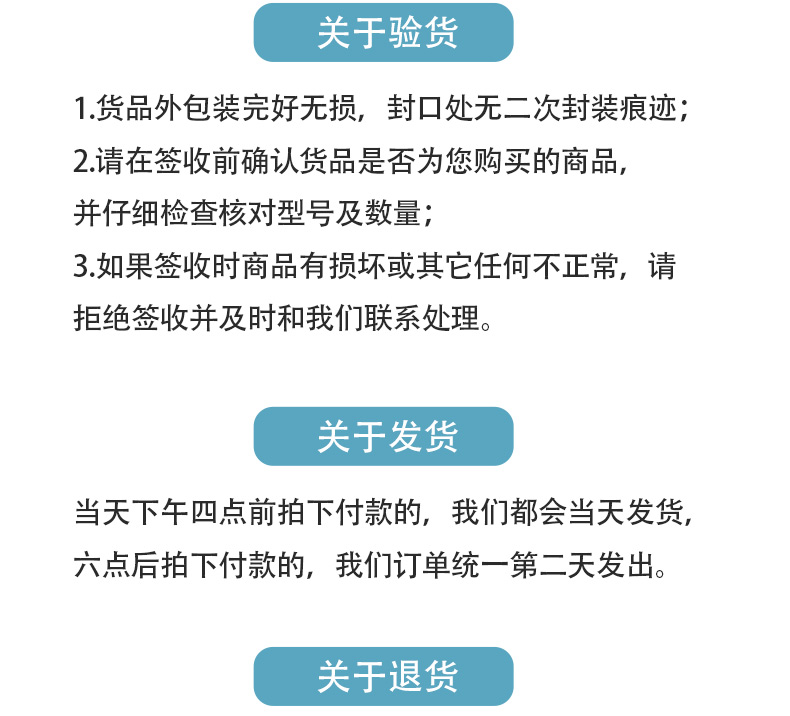 关于验货

1.货品外包装完好无损，封口处无二次封装痕迹；
2.请在签收前确认货品是否为您购买的商品，并仔细检查核对型号及数量；
3.如果签收时商品有损坏或其它任何不正常，请拒绝签收并及时和我们联系处理。

关于发货

当天下午四点前拍下付款的，我们都会当天发货，六点后拍下付款的，我们订单统一第二天发出。

关于退货